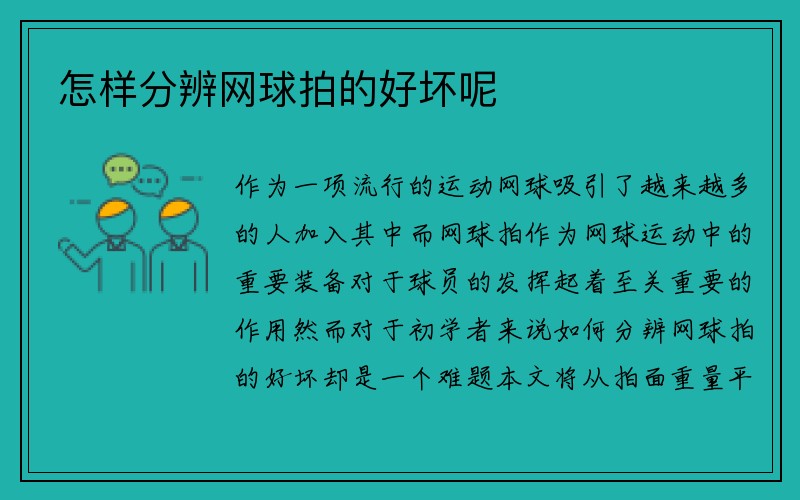 怎样分辨网球拍的好坏呢

作为一项流行的运动网球吸引了越来越多的人加入其中而网球拍作为网球运动中的重要装备对于球员的发挥起着至关重要的作用然而对于初学者来说如何分辨网球拍的好坏却是一个难题本文将从拍面重量平